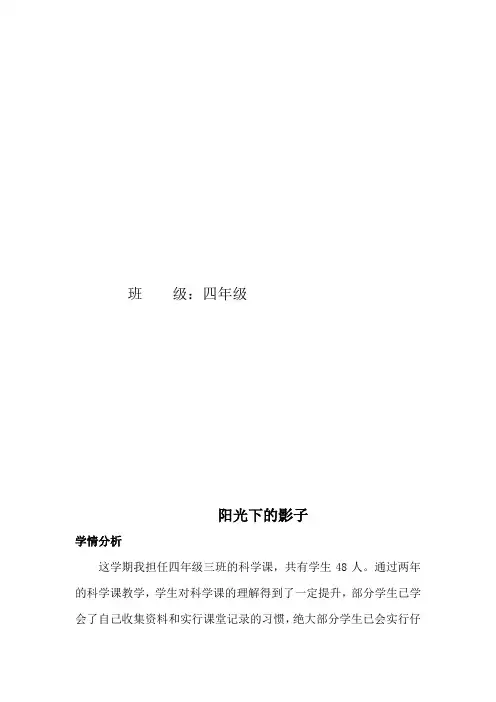 班　　级：四年级

阳光下的影子

学情分析

这学期我担任四年级三班的科学课，共有学生 48 人。通过两年的科学课教学，学生对科学课的理解得到了一定提升，部分学生已学会了自己收集资料和实行课堂记录的习惯，绝大部分学生已会实行仔